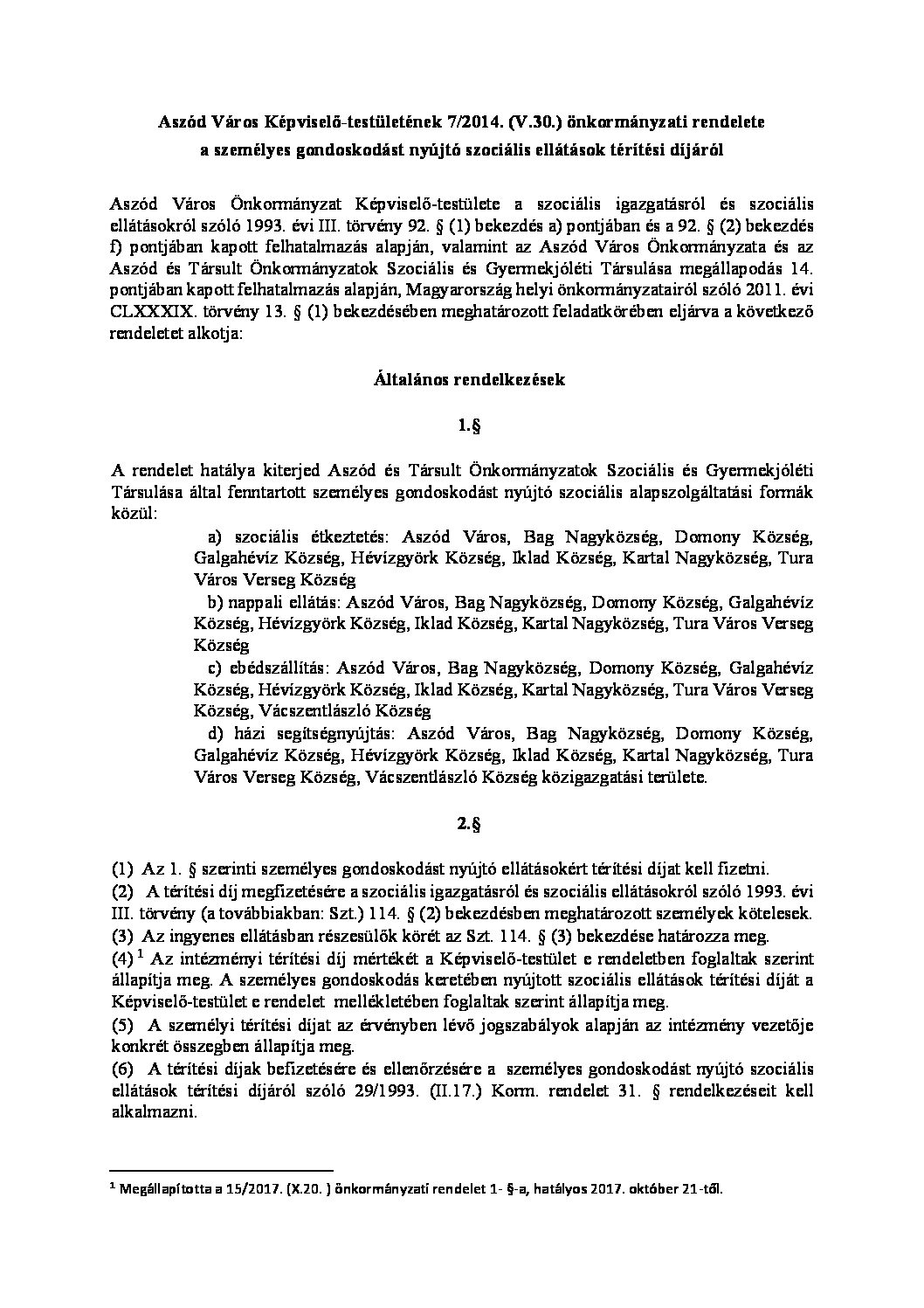 Aszód Város Képviselő-testületének 7/2014. (V.30.) önkormányzati rendelete
a személyes gondoskodást nyújtó szociális ellátások térítési díjáról

Aszód Város Önkormányzat Képviselő-testülete a szociális igazgatásról és szociális ellátásokról szóló 1993. évi III. törvény 92. § (1) bekezdés a) pontjában és a 92. § (2) bekezdés f) pontjában kapott felhatalmazás alapján, valamint az Aszód Város Önkormányzata és az Aszód és Társult Önkormányzatok Szociális és Gyermekjóléti Társulása megállapodás 14. pontjában kapott felhatalmazás alapján, Magyarország helyi önkormányzatairól szóló 2011. évi CLXXXIX. törvény 13. § (1) bekezdésében meghatározott feladatkörében eljárva a következő rendeletet alkotja:

Általános rendelkezések

1.§

A rendelet hatálya kiterjed Aszód és Társult Önkormányzatok Szociális és Gyermekjóléti Társulása által fenntartott személyes gondoskodást nyújtó szociális alapszolgáltatási formák közül:

a) szociális étkeztetés: Aszód Város, Bag Nagyközség, Domony Község, Galgahévíz Község, Hévízgyörk Község, Iklad Község, Kartal Nagyközség, Tura Város Verseg Község

b) nappali ellátás: Aszód Város, Bag Nagyközség, Domony Község, Galgahévíz Község, Hévízgyörk Község, Iklad Község, Kartal Nagyközség, Tura Város Verseg Község

c) ebédszállítás: Aszód Város, Bag Nagyközség, Domony Község, Galgahévíz Község, Hévízgyörk Község, Iklad Község, Kartal Nagyközség, Tura Város Verseg Község, Vácszentlászló Község

d) házi segítségnyújtás: Aszód Város, Bag Nagyközség, Domony Község, Galgahévíz Község, Hévízgyörk Község, Iklad Község, Kartal Nagyközség, Tura Város Verseg Község, Vácszentlászló Község közigazgatási területe.

2.§

(1) Az 1. § szerinti személyes gondoskodást nyújtó ellátásokért térítési díjat kell fizetni.
(2) A térítési díj megfizetésére a szociális igazgatásról és szociális ellátásokról szóló 1993. évi III. törvény (a továbbiakban: Szt.) 114. § (2) bekezdésben meghatározott személyek kötelesek.
(3) Az ingyenes ellátásban részesülők körét az Szt. 114. § (3) bekezdése határozza meg.
(4) $^1$ Az intézményi térítési díj mértékét a Képviselő-testület e rendeletben foglaltak szerint állapítja meg. A személyes gondoskodás keretében nyújtott szociális ellátások térítési díját a Képviselő-testület e rendelet mellékletében foglaltak szerint állapítja meg.
(5) A személyi térítési díjat az érvényben lévő jogszabályok alapján az intézmény vezetője konkrét összegben állapítja meg.
(6) A térítési díjak befizetésére és ellenőrzésére a személyes gondoskodást nyújtó szociális ellátások térítési díjáról szóló 29/1993. (II.17.) Korm. rendelet 31. § rendelkezéseit kell alkalmazni.

$^1$ Megállapította a 15/2017. (X.20. ) önkormányzati rendelet 1- §-a, hatályos 2017. október 21-től.